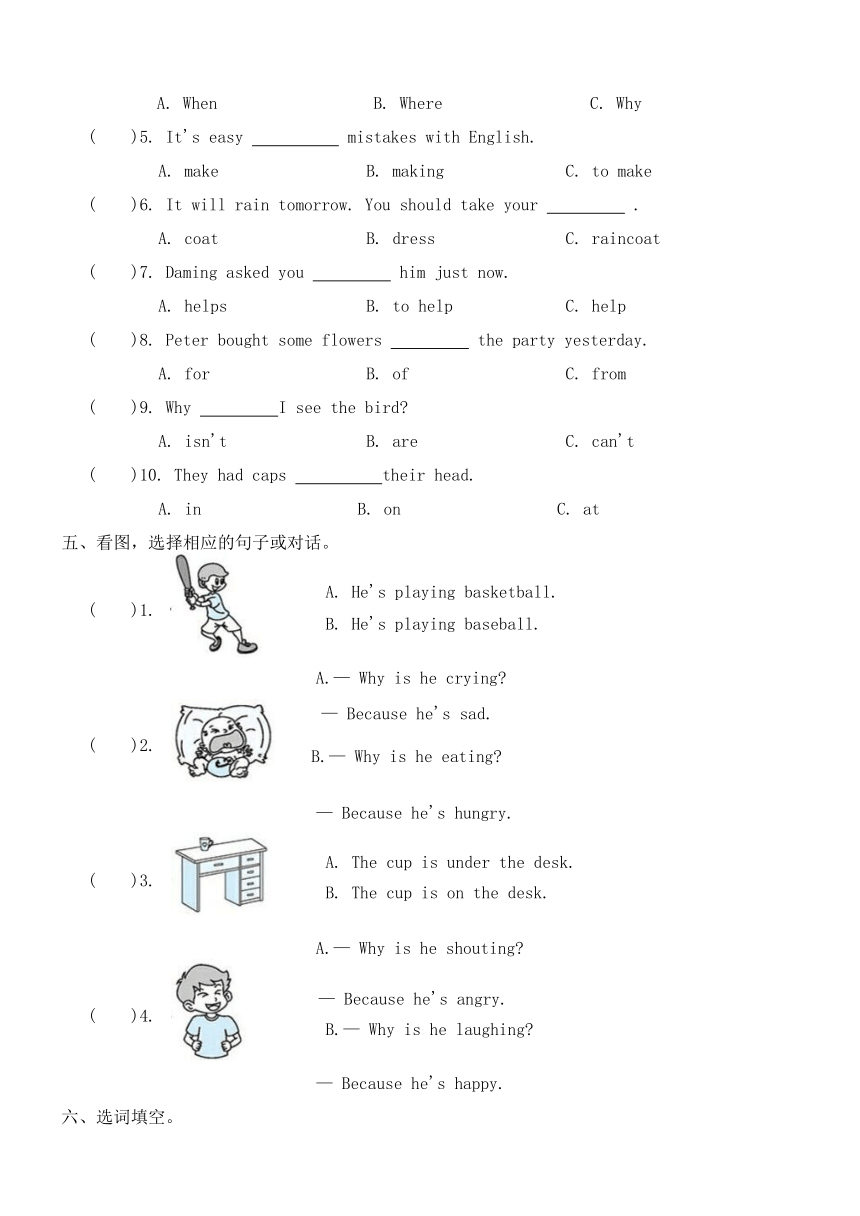 A. When B. Where C. Why

( )5. It's easy __________ mistakes with English.

A. make B. making C. to make

( )6. It will rain tomorrow. You should take your _________ .

A. coat B. dress C. raincoat

( )7. Daming asked you _________ him just now.

A. helps B. to help C. help

( )8. Peter bought some flowers _________ the party yesterday.

A. for B. of C. from

( )9. Why _________I see the bird?

A. isn't B. are C. can't

( )10. They had caps __________their head.

A. in B. on C. at

五、看图，选择相应的句子或对话。

( )1.

A. He's playing basketball.

B. He's playing baseball.

( )2.

A.— Why is he crying?

— Because he's sad.

B.— Why is he eating?

— Because he's hungry.

( )3.

A. The cup is under the desk.

B. The cup is on the desk.

( )4.

A.— Why is he shouting?

— Because he's angry.

B.— Why is he laughing?

— Because he's happy.

六、选词填空。